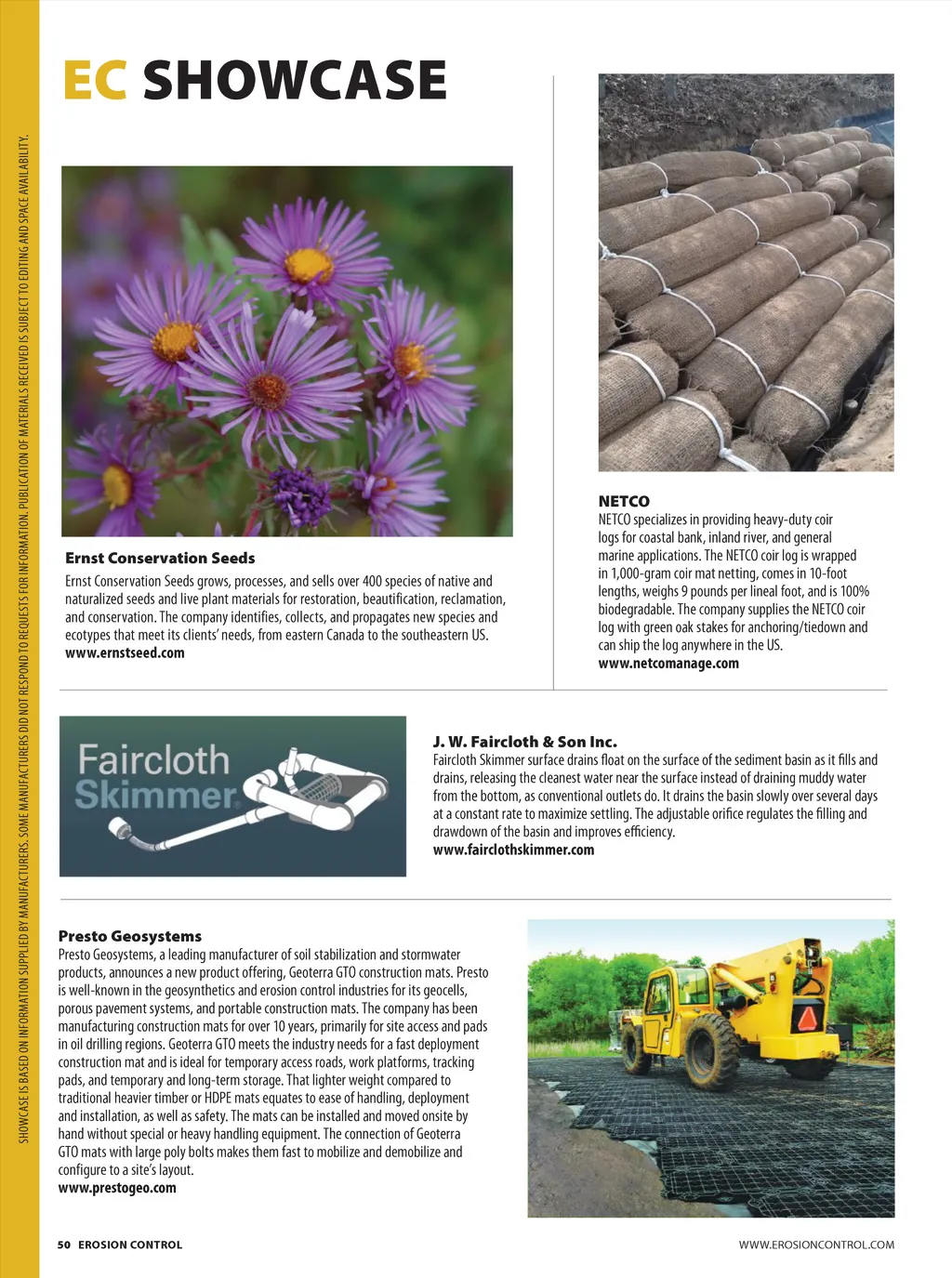 SHOWCASE IS BASED ON INFORMATION SUPPLIED BY MANUFACTURERS. SOME MANUFACTURERS DID NOT RESPOND TO REQUESTS FOR INFORMATION. PUBLICATION OF MATERIALS RECEIVED IS SUBJECT TO EDITING AND SPACE AVAILABILITY.

EC SHOWCASE

Ernst Conservation Seeds
Ernst Conservation Seeds grows, processes, and sells over 400 species of native and naturalized seeds and live plant materials for restoration, beautification, reclamation, and conservation. The company identifies, collects, and propagates new species and ecotypes that meet its clients' needs, from eastern Canada to the southeastern US.
www.ernstseed.com

NETCO
NETCO specializes in providing heavy-duty coir logs for coastal bank, inland river, and general marine applications. The NETCO coir log is wrapped in 1,000-gram coir mat netting, comes in 10-foot lengths, weighs 9 pounds per lineal foot, and is 100% biodegradable. The company supplies the NETCO coir log with green oak stakes for anchoring/tiedown and can ship the log anywhere in the US.
www.netcomanage.com

Faircloth Skimmer

J. W. Faircloth & Son Inc.
Faircloth Skimmer surface drains float on the surface of the sediment basin as it fills and drains, releasing the cleanest water near the surface instead of draining muddy water from the bottom, as conventional outlets do. It drains the basin slowly over several days at a constant rate to maximize settling. The adjustable orifice regulates the filling and drawdown of the basin and improves efficiency.
www.fairclothskimmer.com

Presto Geosystems
Presto Geosystems, a leading manufacturer of soil stabilization and stormwater products, announces a new product offering, Geoterra GTO construction mats. Presto is well-known in the geosynthetics and erosion control industries for its geocells, porous pavement systems, and portable construction mats. The company has been manufacturing construction mats for over 10 years, primarily for site access and pads in oil drilling regions. Geoterra GTO meets the industry needs for a fast deployment construction mat and is ideal for temporary access roads, work platforms, tracking pads, and temporary and long-term storage. That lighter weight compared to traditional heavier timber or HDPE mats equates to ease of handling, deployment and installation, as well as safety. The mats can be installed and moved onsite by hand without special or heavy handling equipment. The connection of Geoterra GTO mats with large poly bolts makes them fast to mobilize and demobilize and configure to a site's layout.
www.prestogeo.com

50 EROSION CONTROL

WWW.EROSIONCONTROL.COM